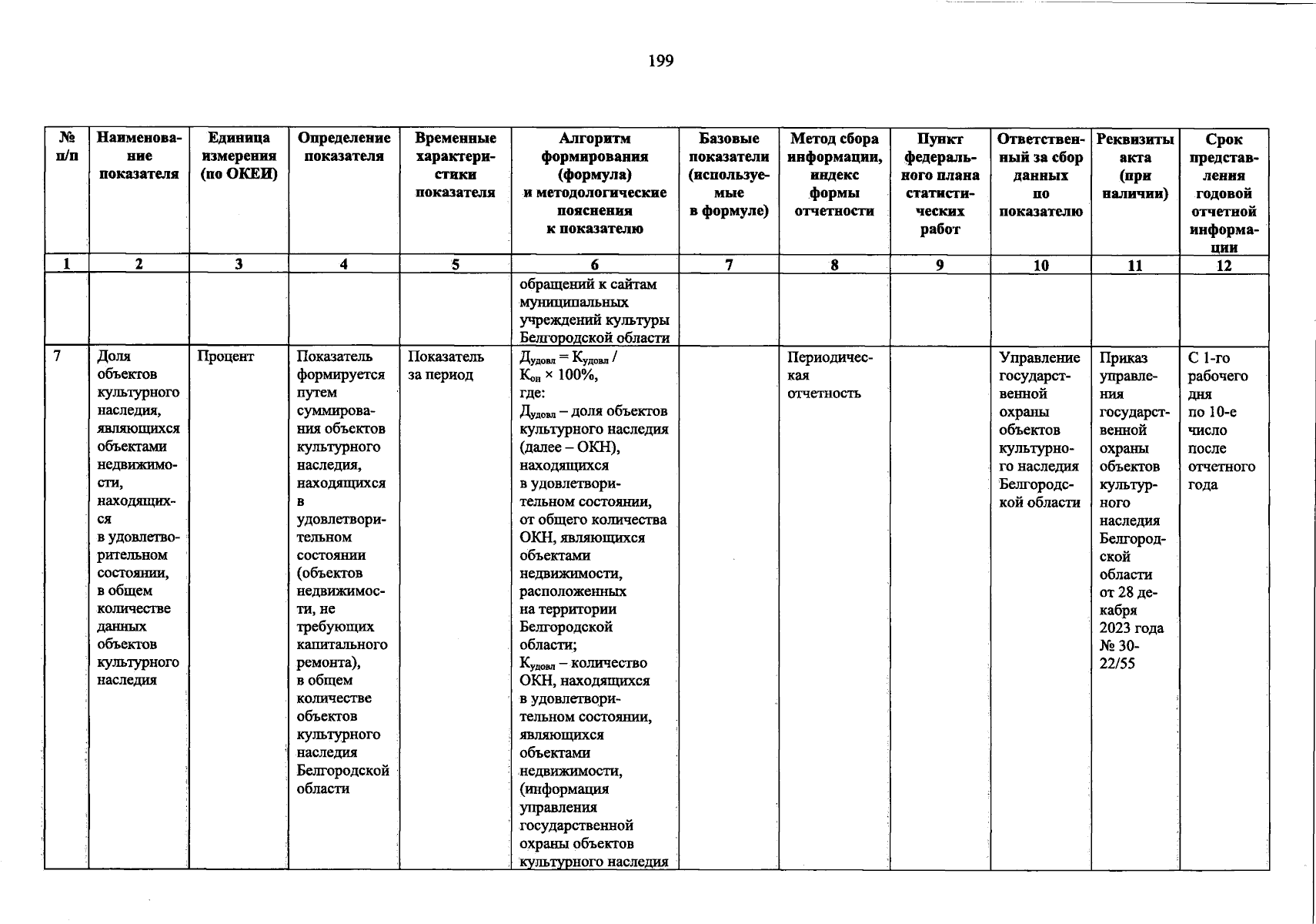 199

| № п/п | Наименование показателя | Единица измерения (по ОКЕИ) | Определение показателя | Временные характеристики показателя | Алгоритм формирования (формула) и методологические пояснения к показателю | Базовые показатели (используемые в формуле) | Метод сбора информации, индекс формы отчетности | Пункт федерального плана статистических работ | Ответственный за сбор данных по показателю | Реквизиты акта (при наличии) | Срок представления годовой отчетной информации |
|---|---|---|---|---|---|---|---|---|---|---|---|
| 1 | 2 | 3 | 4 | 5 | 6 | 7 | 8 | 9 | 10 | 11 | 12 |
| | | | | | обращений к сайтам муниципальных учреждений культуры Белгородской области | | | | | | |
| 7 | Доля объектов культурного наследия, являющихся объектами недвижимости, находящихся в удовлетворительном состоянии, в общем количестве данных объектов культурного наследия | Процент | Показатель формируется путем суммирования объектов культурного наследия, находящихся в удовлетворительном состоянии (объектов недвижимости, не требующих капитального ремонта), в общем количестве объектов культурного наследия Белгородской области | Показатель за период | $Д_{удовл} = К_{удовл} / К_{он} \times 100\%$, где: $Д_{удовл}$ – доля объектов культурного наследия (далее – ОКН), находящихся в удовлетворительном состоянии, от общего количества ОКН, являющихся объектами недвижимости, расположенных на территории Белгородской области; $К_{удовл}$ – количество ОКН, находящихся в удовлетворительном состоянии, являющихся объектами недвижимости, (информация управления государственной охраны объектов культурного наследия | | Периодическая отчетность | | Управление государственной охраны объектов культурного наследия Белгородской области | Приказ управления государственной охраны объектов культурного наследия Белгородской области от 28 декабря 2023 года № 30-22/55 | С 1-го рабочего дня по 10-е число после отчетного года |